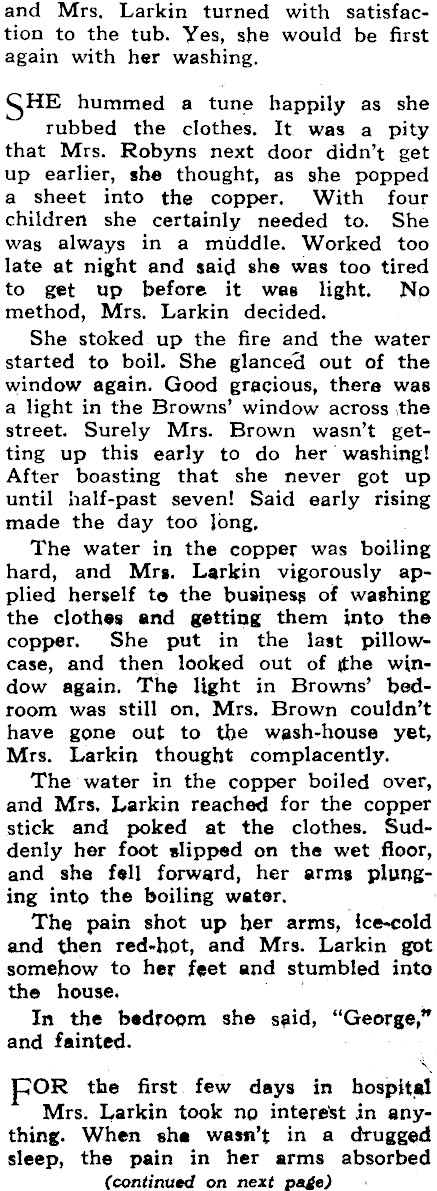 and Mrs. Larkin turned with satisfaction to the tub. Yes, she would be first again with her washing.

SHE hummed a tune happily as she rubbed the clothes. It was a pity that Mrs. Robyns next door didn't get up earlier, she thought, as she popped a sheet into the copper. With four children she certainly needed to. She was always in a muddle. Worked too late at night and said she was too tired to get up before it was light. No method, Mrs. Larkin decided.

She stoked up the fire and the water started to boil. She glanced out of the window again. Good gracious, there was a light in the Browns' window across the street. Surely Mrs. Brown wasn't getting up this early to do her washing! After boasting that she never got up until half-past seven! Said early rising made the day too long.

The water in the copper was boiling hard, and Mrs. Larkin vigorously applied herself to the business of washing the clothes and getting them into the copper. She put in the last pillowcase, and then looked out of the window again. The light in Browns' bedroom was still on. Mrs. Brown couldn't have gone out to the wash-house yet, Mrs. Larkin thought complacently.

The water in the copper boiled over, and Mrs. Larkin reached for the copper stick and poked at the clothes. Suddenly her foot slipped on the wet floor, and she fell forward, her arms plunging into the boiling water.

The pain shot up her arms, ice-cold and then red-hot, and Mrs. Larkin got somehow to her feet and stumbled into the house.

In the bedroom she said, "George," and fainted.

FOR the first few days in hospital Mrs. Larkin took no interest in anything. When she wasn't in a drugged sleep, the pain in her arms absorbed

(continued on next page)